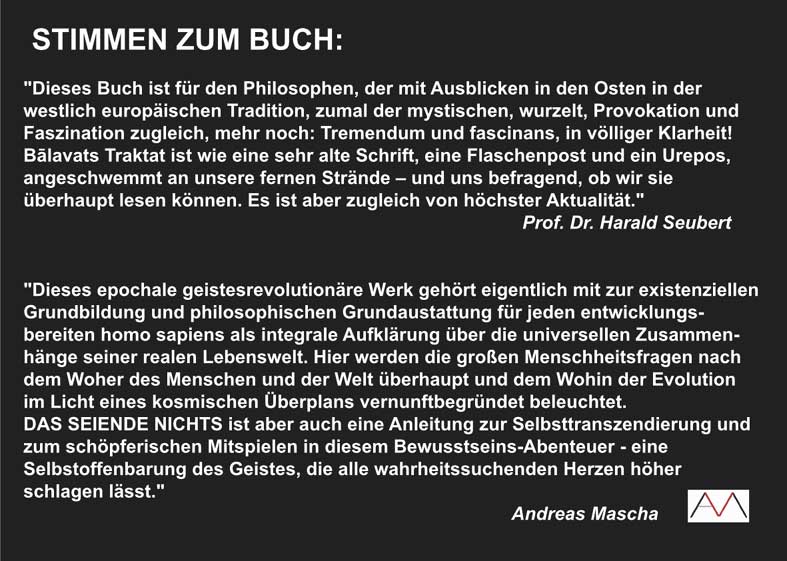 STIMMEN ZUM BUCH:

"Dieses Buch ist für den Philosophen, der mit Ausblicken in den Osten in der westlich europäischen Tradition, zumal der mystischen, wurzelt, Provokation und Faszination zugleich, mehr noch: Tremendum und fascinans, in völliger Klarheit! Bālavats Traktat ist wie eine sehr alte Schrift, eine Flaschenpost und ein Urepos, angeschwemmt an unsere fernen Strände – und uns befragend, ob wir sie überhaupt lesen können. Es ist aber zugleich von höchster Aktualität."

Prof. Dr. Harald Seubert

"Dieses epochale geistesrevolutionäre Werk gehört eigentlich mit zur existenziellen Grundbildung und philosophischen Grundaustattung für jeden entwicklungsbereiten homo sapiens als integrale Aufklärung über die universellen Zusammenhänge seiner realen Lebenswelt. Hier werden die großen Menschheitsfragen nach dem Woher des Menschen und der Welt überhaupt und dem Wohin der Evolution im Licht eines kosmischen Überplans vernunftbegründet beleuchtet.
DAS SEIENDE NICHTS ist aber auch eine Anleitung zur Selbsttranszendierung und zum schöpferischen Mitspielen in diesem Bewusstseins-Abenteuer - eine Selbstoffenbarung des Geistes, die alle wahrheitssuchenden Herzen höher schlagen lässt."

Andreas Mascha